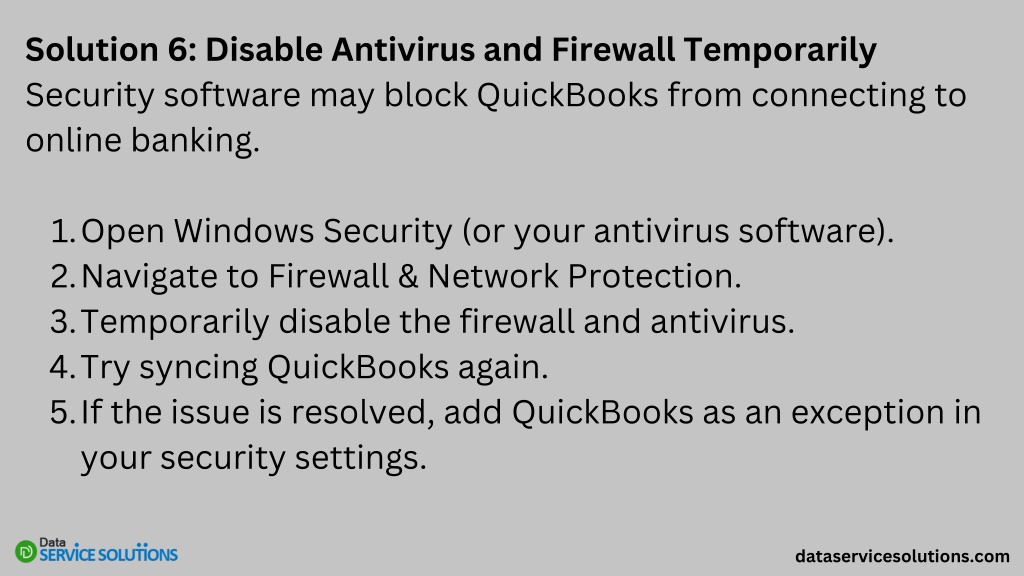 Solution 6: Disable Antivirus and Firewall Temporarily
Security software may block QuickBooks from connecting to online banking.

1. Open Windows Security (or your antivirus software).
2. Navigate to Firewall & Network Protection.
3. Temporarily disable the firewall and antivirus.
4. Try syncing QuickBooks again.
5. If the issue is resolved, add QuickBooks as an exception in your security settings.

Data
SERVICE SOLUTIONS

dataservicesolutions.com